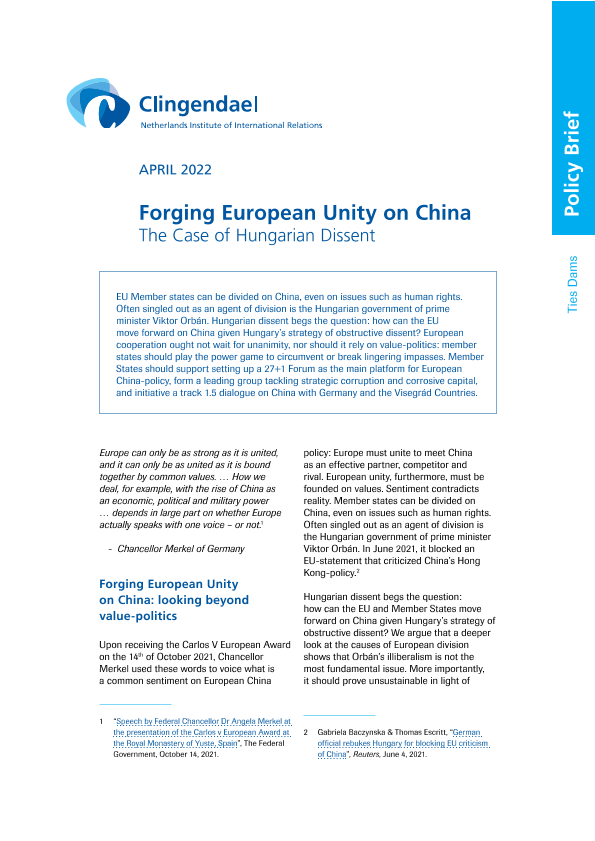 Clingendael
Netherlands Institute of International Relations

Policy Brief

Ties Dams

APRIL 2022

Forging European Unity on China
The Case of Hungarian Dissent

EU Member states can be divided on China, even on issues such as human rights. Often singled out as an agent of division is the Hungarian government of prime minister Viktor Orbán. Hungarian dissent begs the question: how can the EU move forward on China given Hungary's strategy of obstructive dissent? European cooperation ought not wait for unanimity, nor should it rely on value-politics: member states should play the power game to circumvent or break lingering impasses. Member States should support setting up a 27+1 Forum as the main platform for European China-policy, form a leading group tackling strategic corruption and corrosive capital, and initiative a track 1.5 dialogue on China with Germany and the Visegrád Countries.

Europe can only be as strong as it is united, and it can only be as united as it is bound together by common values. … How we deal, for example, with the rise of China as an economic, political and military power … depends in large part on whether Europe actually speaks with one voice – or not.$^1$

- Chancellor Merkel of Germany

Forging European Unity on China: looking beyond value-politics

Upon receiving the Carlos V European Award on the 14$^{th}$ of October 2021, Chancellor Merkel used these words to voice what is a common sentiment on European China policy: Europe must unite to meet China as an effective partner, competitor and rival. European unity, furthermore, must be founded on values. Sentiment contradicts reality. Member states can be divided on China, even on issues such as human rights. Often singled out as an agent of division is the Hungarian government of prime minister Viktor Orbán. In June 2021, it blocked an EU-statement that criticized China's Hong Kong-policy.$^2$

Hungarian dissent begs the question: how can the EU and Member States move forward on China given Hungary's strategy of obstructive dissent? We argue that a deeper look at the causes of European division shows that Orbán's illiberalism is not the most fundamental issue. More importantly, it should prove unsustainable in light of

1 "Speech by Federal Chancellor Dr Angela Merkel at the presentation of the Carlos v European Award at the Royal Monastery of Yuste, Spain", The Federal Government, October 14, 2021.

2 Gabriela Baczynska & Thomas Escritt, "German official rebukes Hungary for blocking EU criticism of China", Reuters, June 4, 2021.